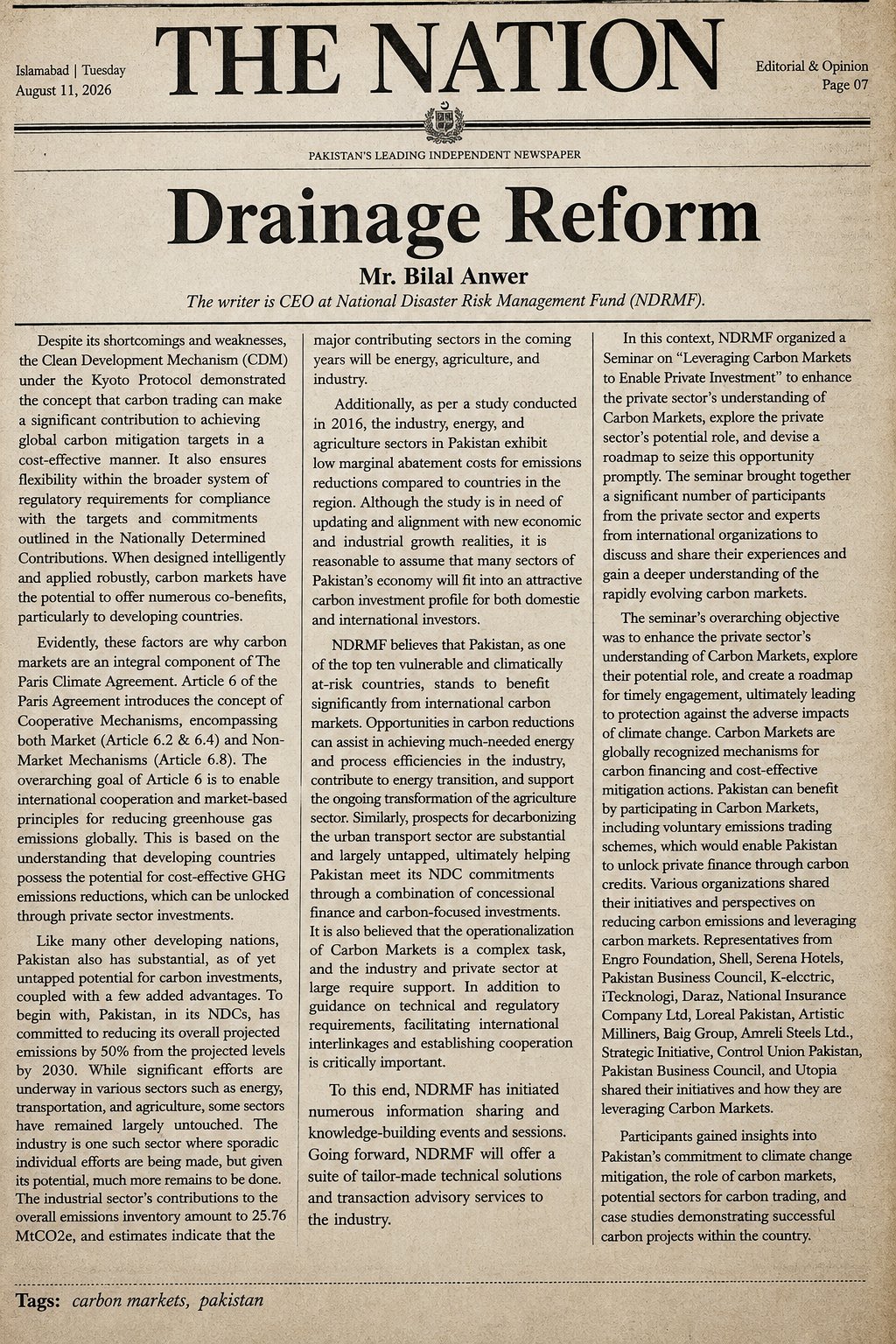 Islamabad | Tuesday
August 11, 2026

THE NATION

Editorial & Opinion
Page 07

PAKISTAN'S LEADING INDEPENDENT NEWSPAPER

Drainage Reform

Mr. Bilal Anwer

The writer is CEO at National Disaster Risk Management Fund (NDRMF).

Despite its shortcomings and weaknesses, the Clean Development Mechanism (CDM) under the Kyoto Protocol demonstrated the concept that carbon trading can make a significant contribution to achieving global carbon mitigation targets in a cost-effective manner. It also ensures flexibility within the broader system of regulatory requirements for compliance with the targets and commitments outlined in the Nationally Determined Contributions. When designed intelligently and applied robustly, carbon markets have the potential to offer numerous co-benefits, particularly to developing countries.

Evidently, these factors are why carbon markets are an integral component of The Paris Climate Agreement. Article 6 of the Paris Agreement introduces the concept of Cooperative Mechanisms, encompassing both Market (Article 6.2 & 6.4) and Non-Market Mechanisms (Article 6.8). The overarching goal of Article 6 is to enable international cooperation and market-based principles for reducing greenhouse gas emissions globally. This is based on the understanding that developing countries possess the potential for cost-effective GHG emissions reductions, which can be unlocked through private sector investments.

Like many other developing nations, Pakistan also has substantial, as of yet untapped potential for carbon investments, coupled with a few added advantages. To begin with, Pakistan, in its NDCs, has committed to reducing its overall projected emissions by 50% from the projected levels by 2030. While significant efforts are underway in various sectors such as energy, transportation, and agriculture, some sectors have remained largely untouched. The industry is one such sector where sporadic individual efforts are being made, but given its potential, much more remains to be done. The industrial sector's contributions to the overall emissions inventory amount to 25.76 MtCO2e, and estimates indicate that the major contributing sectors in the coming years will be energy, agriculture, and industry.

Additionally, as per a study conducted in 2016, the industry, energy, and agriculture sectors in Pakistan exhibit low marginal abatement costs for emissions reductions compared to countries in the region. Although the study is in need of updating and alignment with new economic and industrial growth realities, it is reasonable to assume that many sectors of Pakistan's economy will fit into an attractive carbon investment profile for both domestie and international investors.

NDRMF believes that Pakistan, as one of the top ten vulnerable and climatically at-risk countries, stands to benefit significantly from international carbon markets. Opportunities in carbon reductions can assist in achieving much-needed energy and process efficiencies in the industry, contribute to energy transition, and support the ongoing transformation of the agriculture sector. Similarly, prospects for decarbonizing the urban transport sector are substantial and largely untapped, ultimately helping Pakistan meet its NDC commitments through a combination of concessional finance and carbon-focused investments. It is also believed that the operationalization of Carbon Markets is a complex task, and the industry and private sector at large require support. In addition to guidance on technical and regulatory requirements, facilitating international interlinkages and establishing cooperation is critically important.

To this end, NDRMF has initiated numerous information sharing and knowledge-building events and sessions. Going forward, NDRMF will offer a suite of tailor-made technical solutions and transaction advisory services to the industry.

In this context, NDRMF organized a Seminar on "Leveraging Carbon Markets to Enable Private Investment" to enhance the private sector's understanding of Carbon Markets, explore the private sector's potential role, and devise a roadmap to seize this opportunity promptly. The seminar brought together a significant number of participants from the private sector and experts from international organizations to discuss and share their experiences and gain a deeper understanding of the rapidly evolving carbon markets.

The seminar's overarching objective was to enhance the private sector's understanding of Carbon Markets, explore their potential role, and create a roadmap for timely engagement, ultimately leading to protection against the adverse impacts of climate change. Carbon Markets are globally recognized mechanisms for carbon financing and cost-effective mitigation actions. Pakistan can benefit by participating in Carbon Markets, including voluntary emissions trading schemes, which would enable Pakistan to unlock private finance through carbon credits. Various organizations shared their initiatives and perspectives on reducing carbon emissions and leveraging carbon markets. Representatives from Engro Foundation, Shell, Serena Hotels, Pakistan Business Council, K-elcctric, iTecknologi, Daraz, National Insurance Company Ltd, Loreal Pakistan, Artistic Milliners, Baig Group, Amreli Steels Ltd., Strategic Initiative, Control Union Pakistan, Pakistan Business Council, and Utopia shared their initiatives and how they are leveraging Carbon Markets.

Participants gained insights into Pakistan's commitment to climate change mitigation, the role of carbon markets, potential sectors for carbon trading, and case studies demonstrating successful carbon projects within the country.

Tags: carbon markets, pakistan